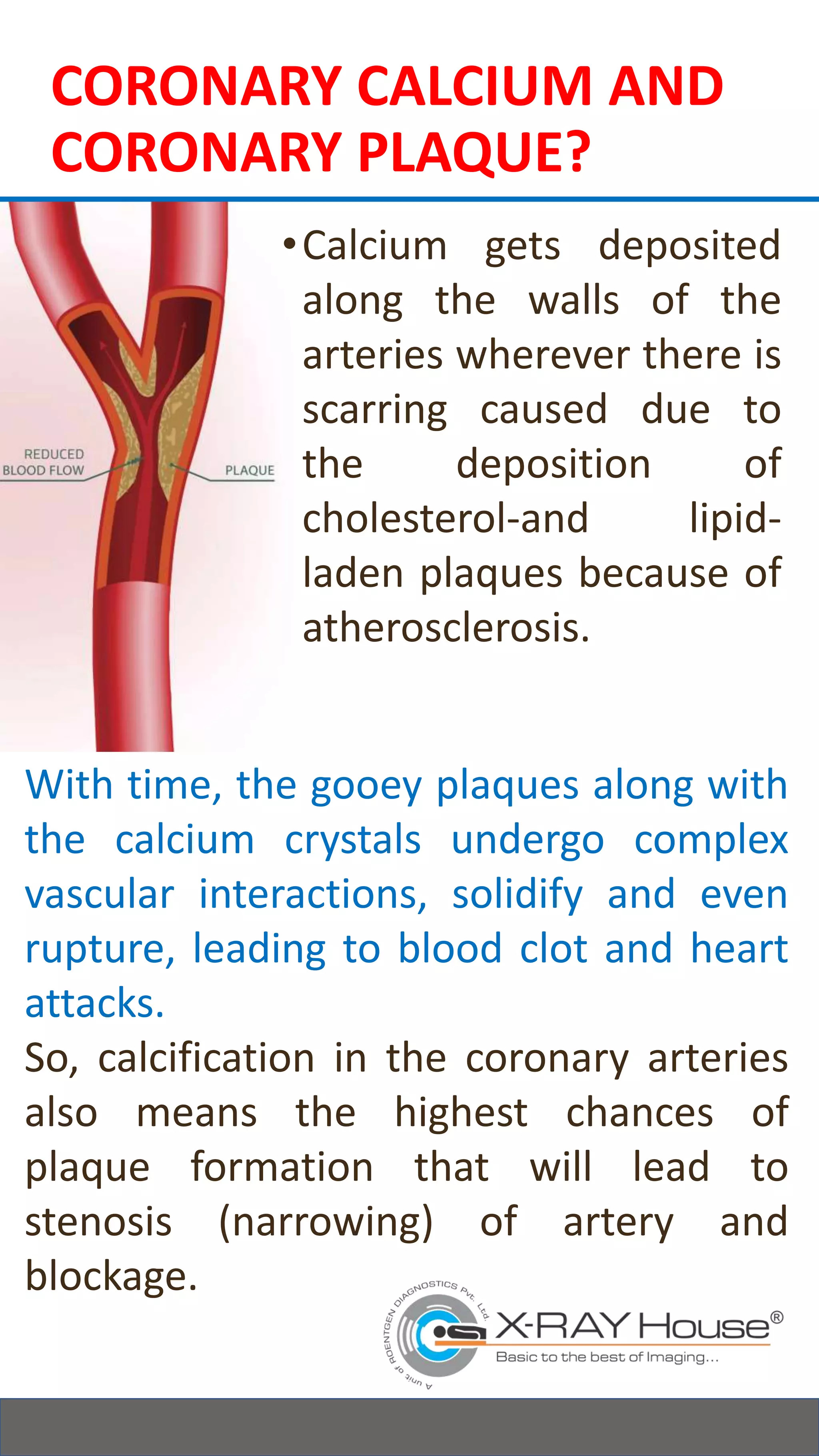 CORONARY CALCIUM AND CORONARY PLAQUE?

REDUCED BLOOD FLOW

PLAQUE

•Calcium gets deposited along the walls of the arteries wherever there is scarring caused due to the deposition of cholesterol-and lipid-laden plaques because of atherosclerosis.

With time, the gooey plaques along with the calcium crystals undergo complex vascular interactions, solidify and even rupture, leading to blood clot and heart attacks.

So, calcification in the coronary arteries also means the highest chances of plaque formation that will lead to stenosis (narrowing) of artery and blockage.

A unit of ROENTGEN DIAGNOSTICS Pvt. Ltd.

X-RAY House®

Basic to the best of Imaging...